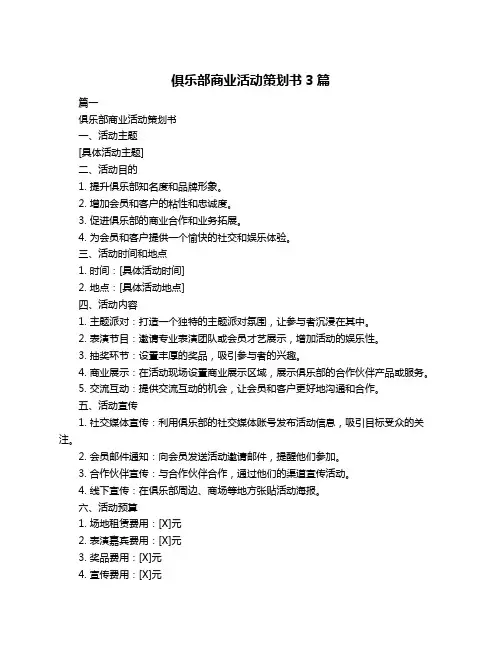 俱乐部商业活动策划书 3 篇

篇一

俱乐部商业活动策划书

一、活动主题

[具体活动主题]

二、活动目的

1. 提升俱乐部知名度和品牌形象。

2. 增加会员和客户的粘性和忠诚度。

3. 促进俱乐部的商业合作和业务拓展。

4. 为会员和客户提供一个愉快的社交和娱乐体验。

三、活动时间和地点

1. 时间：[具体活动时间]

2. 地点：[具体活动地点]

四、活动内容

1. 主题派对：打造一个独特的主题派对氛围，让参与者沉浸在其中。

2. 表演节目：邀请专业表演团队或会员才艺展示，增加活动的娱乐性。

3. 抽奖环节：设置丰厚的奖品，吸引参与者的兴趣。

4. 商业展示：在活动现场设置商业展示区域，展示俱乐部的合作伙伴产品或服务。

5. 交流互动：提供交流互动的机会，让会员和客户更好地沟通和合作。

五、活动宣传

1. 社交媒体宣传：利用俱乐部的社交媒体账号发布活动信息，吸引目标受众的关注。

2. 会员邮件通知：向会员发送活动邀请邮件，提醒他们参加。

3. 合作伙伴宣传：与合作伙伴合作，通过他们的渠道宣传活动。

4. 线下宣传：在俱乐部周边、商场等地方张贴活动海报。

六、活动预算

1. 场地租赁费用：[X]元

2. 表演嘉宾费用：[X]元

3. 奖品费用：[X]元

4. 宣传费用：[X]元